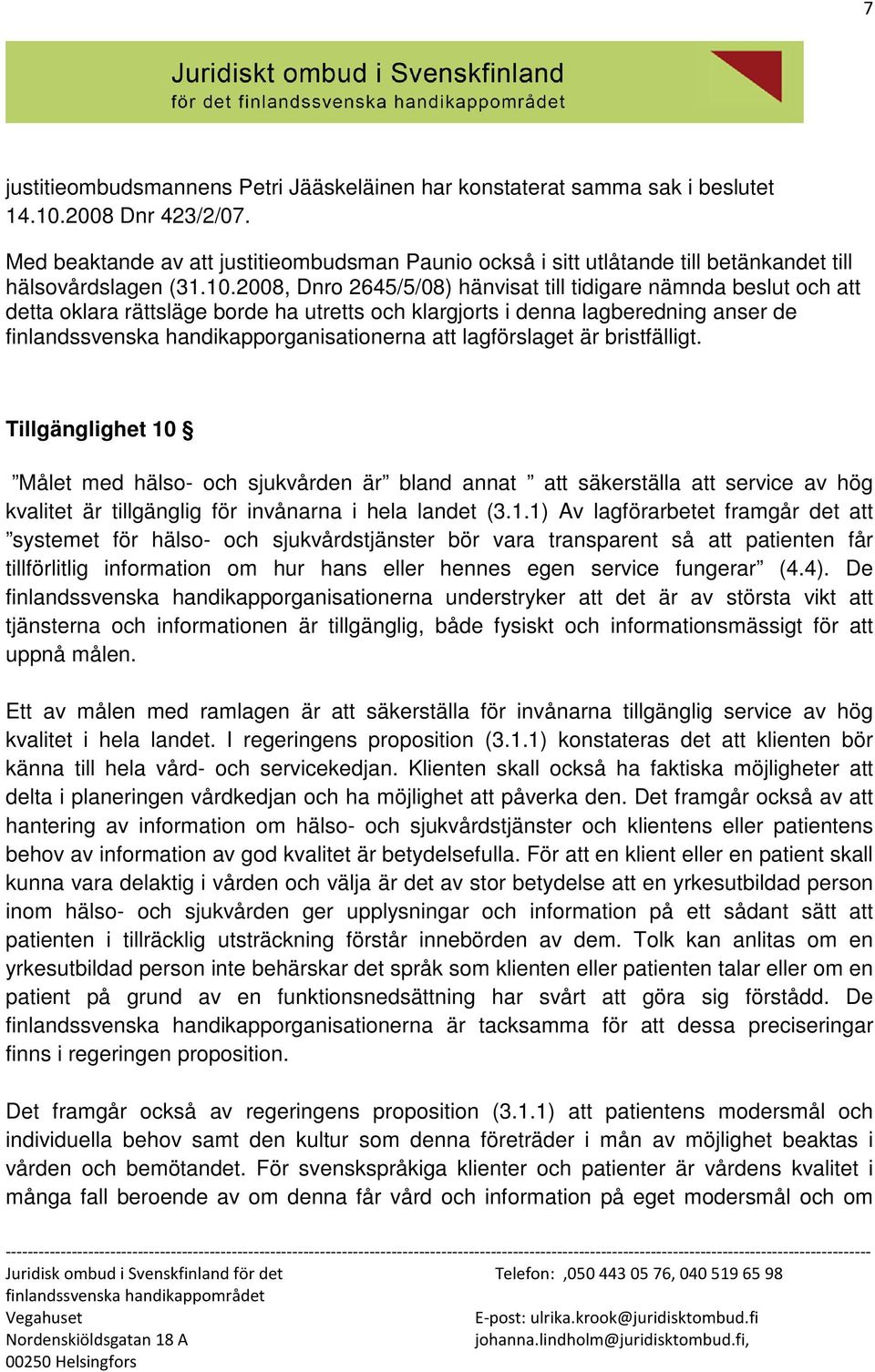 7

Juridiskt ombud i Svenskfinland
för det finlandssvenska handikappområdet

justitieombudsmannens Petri Jääskeläinen har konstaterat samma sak i beslutet 14.10.2008 Dnr 423/2/07.

Med beaktande av att justitieombudsman Paunio också i sitt utlåtande till betänkandet till hälsovårdslagen (31.10.2008, Dnro 2645/5/08) hänvisat till tidigare nämnda beslut och att detta oklara rättsläge borde ha utretts och klargjorts i denna lagberedning anser de finlandssvenska handikapporganisationerna att lagförslaget är bristfälligt.

Tillgänglighet 10 §

”Målet med hälso- och sjukvården är” bland annat ” att säkerställa att service av hög kvalitet är tillgänglig för invånarna i hela landet (3.1.1) Av lagförarbetet framgår det att ”systemet för hälso- och sjukvårdstjänster bör vara transparent så att patienten får tillförlitlig information om hur hans eller hennes egen service fungerar” (4.4). De finlandssvenska handikapporganisationerna understryker att det är av största vikt att tjänsterna och informationen är tillgänglig, både fysiskt och informationsmässigt för att uppnå målen.

Ett av målen med ramlagen är att säkerställa för invånarna tillgänglig service av hög kvalitet i hela landet. I regeringens proposition (3.1.1) konstateras det att klienten bör känna till hela vård- och servicekedjan. Klienten skall också ha faktiska möjligheter att delta i planeringen vårdkedjan och ha möjlighet att påverka den. Det framgår också av att hantering av information om hälso- och sjukvårdstjänster och klientens eller patientens behov av information av god kvalitet är betydelsefulla. För att en klient eller en patient skall kunna vara delaktig i vården och välja är det av stor betydelse att en yrkesutbildad person inom hälso- och sjukvården ger upplysningar och information på ett sådant sätt att patienten i tillräcklig utsträckning förstår innebörden av dem. Tolk kan anlitas om en yrkesutbildad person inte behärskar det språk som klienten eller patienten talar eller om en patient på grund av en funktionsnedsättning har svårt att göra sig förstådd. De finlandssvenska handikapporganisationerna är tacksamma för att dessa preciseringar finns i regeringen proposition.

Det framgår också av regeringens proposition (3.1.1) att patientens modersmål och individuella behov samt den kultur som denna företräder i mån av möjlighet beaktas i vården och bemötandet. För svenskspråkiga klienter och patienter är vårdens kvalitet i många fall beroende av om denna får vård och information på eget modersmål och om

Juridisk ombud i Svenskfinland för det finlandssvenska handikappområdet
Vegahuset
Nordenskiöldsgatan 18 A
00250 Helsingfors

Telefon: ,050 443 05 76, 040 519 65 98
E-post: ulrika.krook@juridisktombud.fi
johanna.lindholm@juridisktombud.fi,